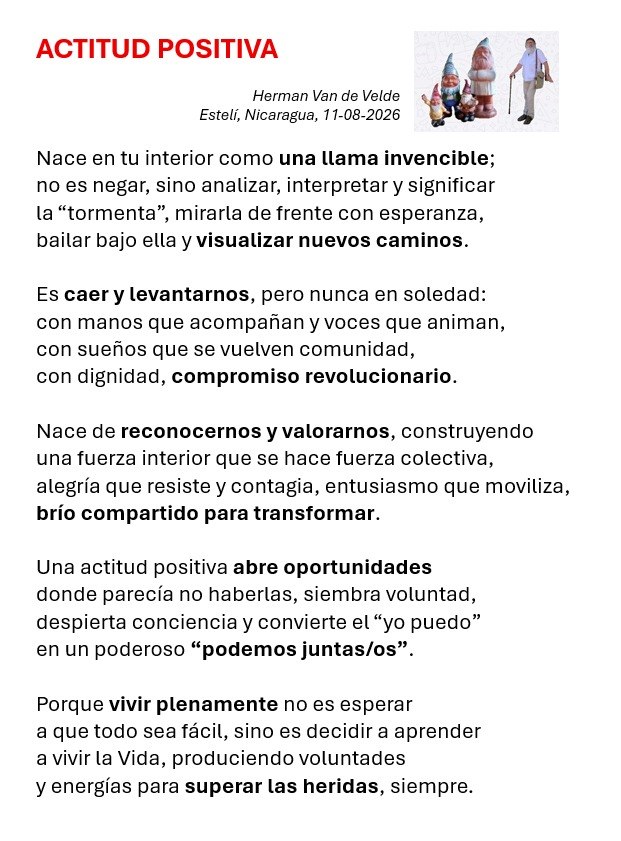 ACTITUD POSITIVA

Herman Van de Velde
Estelí, Nicaragua, 11-08-2026

Nace en tu interior como una llama invencible;
no es negar, sino analizar, interpretar y significar
la “tormenta”, mirarla de frente con esperanza,
bailar bajo ella y visualizar nuevos caminos.

Es caer y levantarnos, pero nunca en soledad:
con manos que acompañan y voces que animan,
con sueños que se vuelven comunidad,
con dignidad, compromiso revolucionario.

Nace de reconocernos y valorarnos, construyendo
una fuerza interior que se hace fuerza colectiva,
alegría que resiste y contagia, entusiasmo que moviliza,
brío compartido para transformar.

Una actitud positiva abre oportunidades
donde parecía no haberlas, siembra voluntad,
despierta conciencia y convierte el “yo puedo”
en un poderoso “podemos juntas/os”.

Porque vivir plenamente no es esperar
a que todo sea fácil, sino es decidir a aprender
a vivir la Vida, produciendo voluntades
y energías para superar las heridas, siempre.